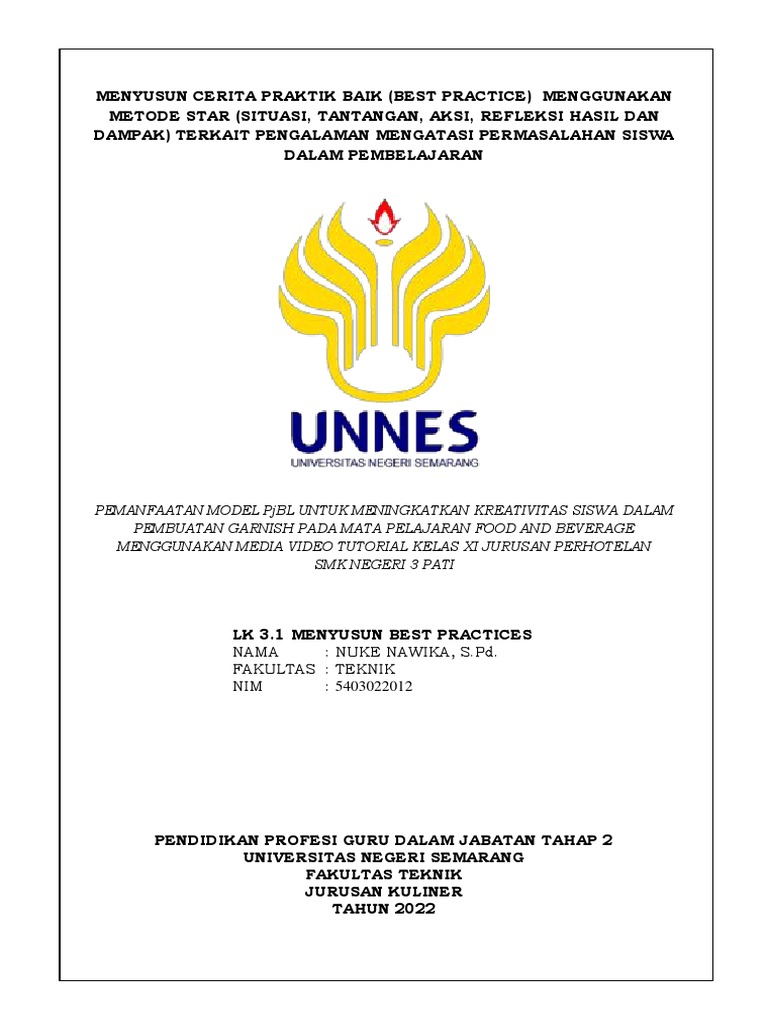 MENYUSUN CERITA PRAKTIK BAIK (BEST PRACTICE) MENGGUNAKAN METODE STAR (SITUASI, TANTANGAN, AKSI, REFLEKSI HASIL DAN DAMPAK) TERKAIT PENGALAMAN MENGATASI PERMASALAHAN SISWA DALAM PEMBELAJARAN

UNNES
UNIVERSITAS NEGERI SEMARANG

PEMANFAATAN MODEL PjBL UNTUK MENINGKATKAN KREATIVITAS SISWA DALAM PEMBUATAN GARNISH PADA MATA PELAJARAN FOOD AND BEVERAGE MENGGUNAKAN MEDIA VIDEO TUTORIAL KELAS XI JURUSAN PERHOTELAN SMK NEGERI 3 PATI

LK 3.1 MENYUSUN BEST PRACTICES
NAMA : NUKE NAWIKA, S.Pd.
FAKULTAS : TEKNIK
NIM : 5403022012

PENDIDIKAN PROFESI GURU DALAM JABATAN TAHAP 2
UNIVERSITAS NEGERI SEMARANG
FAKULTAS TEKNIK
JURUSAN KULINER
TAHUN 2022